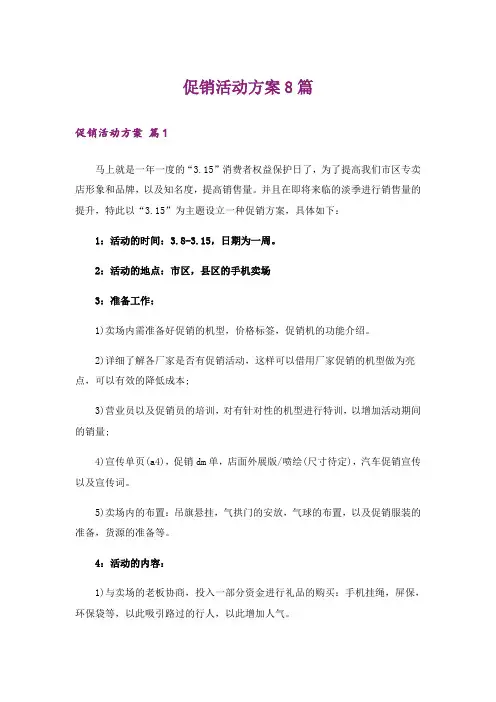 促销活动方案8篇

促销活动方案 篇1

马上就是一年一度的“3.15”消费者权益保护日了，为了提高我们市区专卖店形象和品牌，以及知名度，提高销售量。并且在即将来临的淡季进行销售量的提升，特此以“3.15”为主题设立一种促销方案，具体如下：

1：活动的时间：3.8-3.15，日期为一周。

2：活动的地点：市区，县区的手机卖场

3：准备工作：

1)卖场内需准备好促销的机型，价格标签，促销机的功能介绍。

2)详细了解各厂家是否有促销活动，这样可以借用厂家促销的机型做为亮点，可以有效的降低成本；

3)营业员以及促销员的培训，对有针对性的机型进行特训，以增加活动期间的销量；

4)宣传单页(a4)，促销dm单，店面外展版/喷绘(尺寸待定)，汽车促销宣传以及宣传词。

5)卖场内的布置：吊旗悬挂，气拱门的安放，气球的布置，以及促销服装的准备，货源的准备等。

4：活动的内容：

1)与卖场的老板协商，投入一部分资金进行礼品的购买：手机挂绳，屏保，环保袋等，以此吸引路过的行人，以此增加人气。